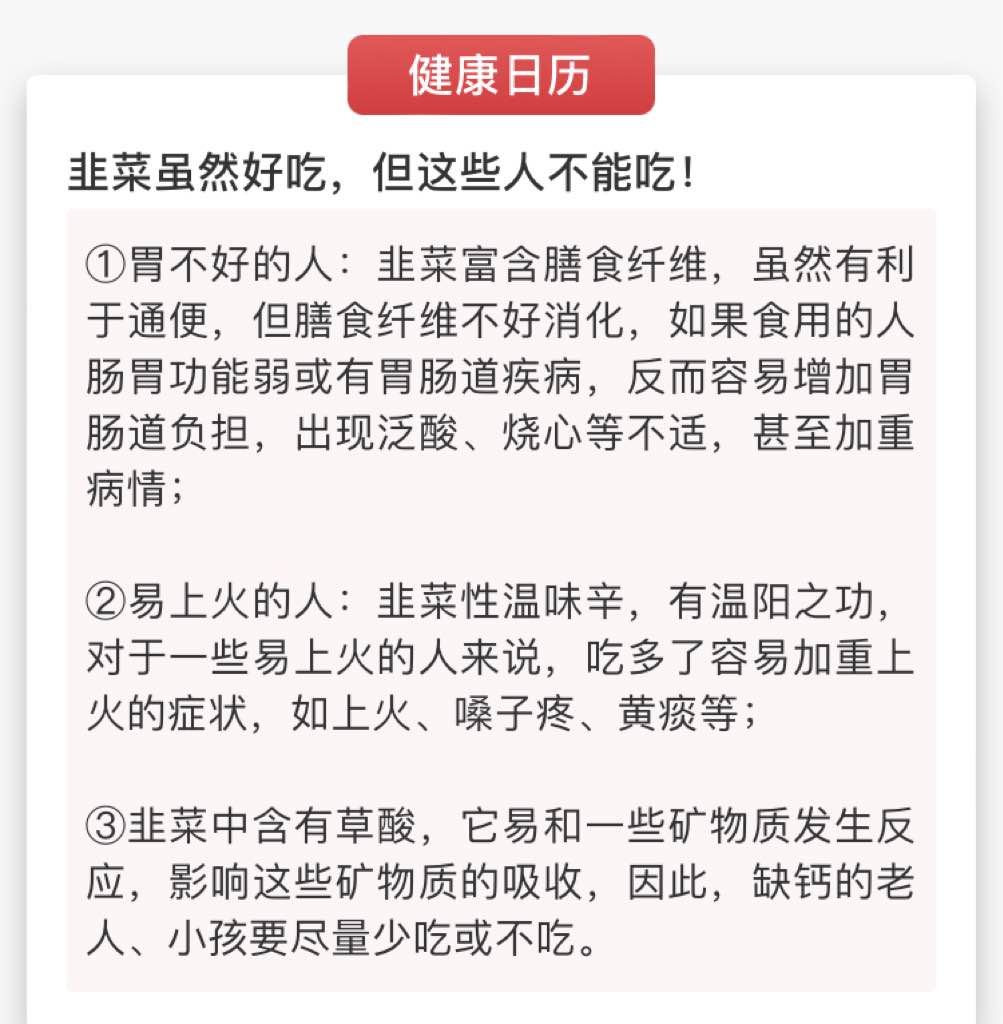 健康日历

韭菜虽然好吃，但这些人不能吃！

①胃不好的人：韭菜富含膳食纤维，虽然有利于通便，但膳食纤维不好消化，如果食用的人肠胃功能弱或有胃肠道疾病，反而容易增加胃肠道负担，出现泛酸、烧心等不适，甚至加重病情；

②易上火的人：韭菜性温味辛，有温阳之功，对于一些易上火的人来说，吃多了容易加重上火的症状，如上火、嗓子疼、黄痰等；

③韭菜中含有草酸，它易和一些矿物质发生反应，影响这些矿物质的吸收，因此，缺钙的老人、小孩要尽量少吃或不吃。